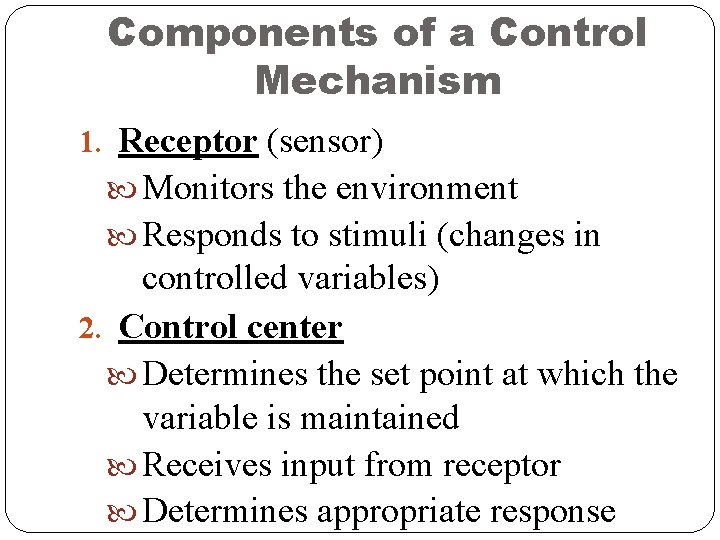 Components of a Control Mechanism

1. Receptor (sensor)
Monitors the environment
Responds to stimuli (changes in controlled variables)
2. Control center
Determines the set point at which the variable is maintained
Receives input from receptor
Determines appropriate response